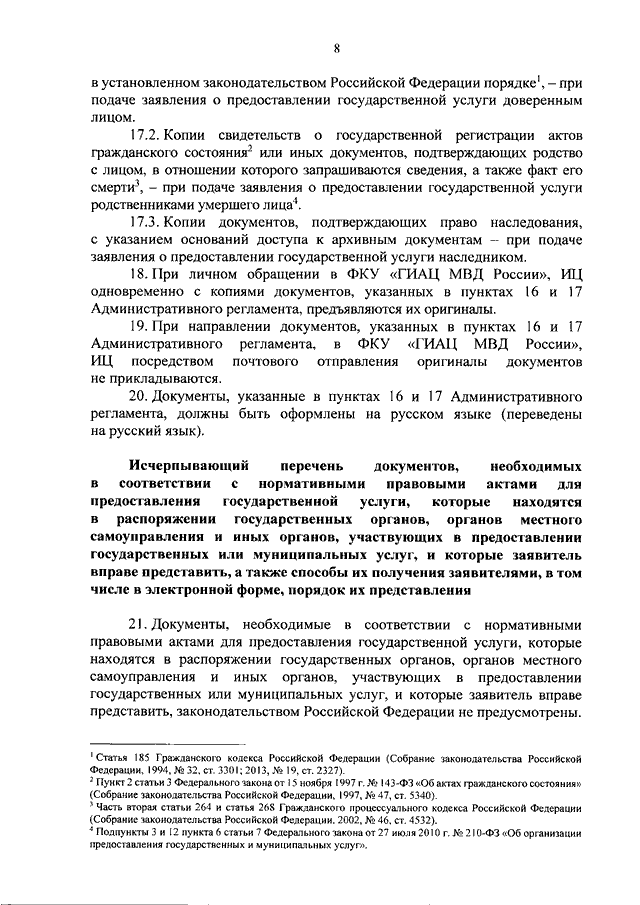 8

в установленном законодательством Российской Федерации порядке$^1$, – при подаче заявления о предоставлении государственной услуги доверенным лицом.

17.2. Копии свидетельств о государственной регистрации актов гражданского состояния$^2$ или иных документов, подтверждающих родство с лицом, в отношении которого запрашиваются сведения, а также факт его смерти$^3$, – при подаче заявления о предоставлении государственной услуги родственниками умершего лица$^4$.

17.3. Копии документов, подтверждающих право наследования, с указанием оснований доступа к архивным документам – при подаче заявления о предоставлении государственной услуги наследником.

18. При личном обращении в ФКУ «ГИАЦ МВД России», ИЦ одновременно с копиями документов, указанных в пунктах 16 и 17 Административного регламента, предъявляются их оригиналы.

19. При направлении документов, указанных в пунктах 16 и 17 Административного регламента, в ФКУ «ГИАЦ МВД России», ИЦ посредством почтового отправления оригиналы документов не прикладываются.

20. Документы, указанные в пунктах 16 и 17 Административного регламента, должны быть оформлены на русском языке (переведены на русский язык).

Исчерпывающий перечень документов, необходимых в соответствии с нормативными правовыми актами для предоставления государственной услуги, которые находятся в распоряжении государственных органов, органов местного самоуправления и иных органов, участвующих в предоставлении государственных или муниципальных услуг, и которые заявитель вправе представить, а также способы их получения заявителями, в том числе в электронной форме, порядок их представления

21. Документы, необходимые в соответствии с нормативными правовыми актами для предоставления государственной услуги, которые находятся в распоряжении государственных органов, органов местного самоуправления и иных органов, участвующих в предоставлении государственных или муниципальных услуг, и которые заявитель вправе представить, законодательством Российской Федерации не предусмотрены.

$^1$ Статья 185 Гражданского кодекса Российской Федерации (Собрание законодательства Российской Федерации, 1994, № 32, ст. 3301; 2013, № 19, ст. 2327).
$^2$ Пункт 2 статьи 3 Федерального закона от 15 ноября 1997 г. № 143-ФЗ «Об актах гражданского состояния» (Собрание законодательства Российской Федерации, 1997, № 47, ст. 5340).
$^3$ Часть вторая статьи 264 и статья 268 Гражданского процессуального кодекса Российской Федерации (Собрание законодательства Российской Федерации, 2002, № 46, ст. 4532).
$^4$ Подпункты 3 и 12 пункта 6 статьи 7 Федерального закона от 27 июля 2010 г. № 210-ФЗ «Об организации предоставления государственных и муниципальных услуг».